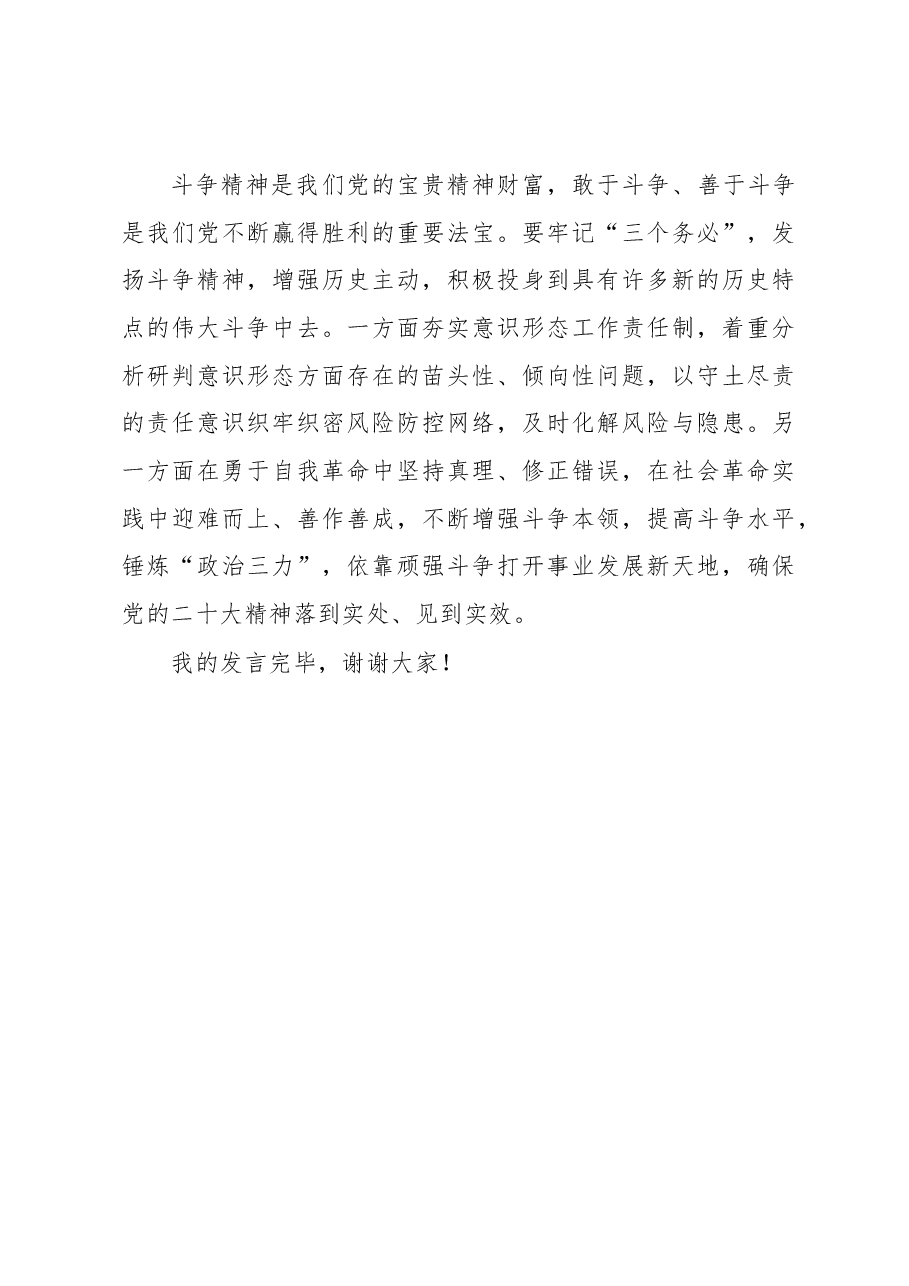 斗争精神是我们党的宝贵精神财富，敢于斗争、善于斗争是我们党不断赢得胜利的重要法宝。要牢记“三个务必”，发扬斗争精神，增强历史主动，积极投身到具有许多新的历史特点的伟大斗争中去。一方面夯实意识形态工作责任制，着重分析研判意识形态方面存在的苗头性、倾向性问题，以守土尽责的责任意识织牢织密风险防控网络，及时化解风险与隐患。另一方面在勇于自我革命中坚持真理、修正错误，在社会革命实践中迎难而上、善作善成，不断增强斗争本领，提高斗争水平，锤炼“政治三力”，依靠顽强斗争打开事业发展新天地，确保党的二十大精神落到实处、见到实效。

我的发言完毕，谢谢大家！